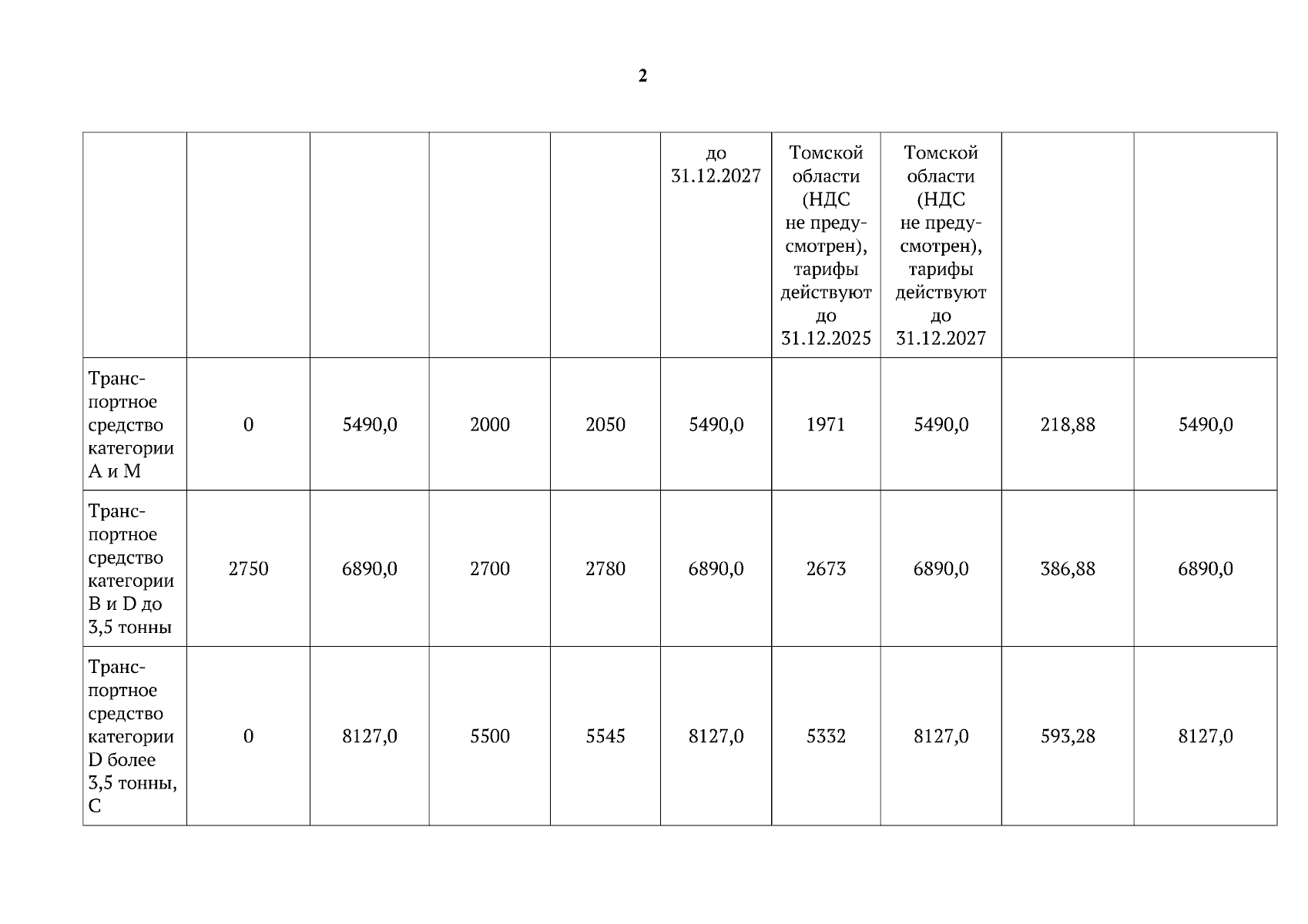 2

|  |  |  |  |  | до 31.12.2027 | Томской области (НДС не предусмотрен), тарифы действуют до 31.12.2025 | Томской области (НДС не предусмотрен), тарифы действуют до 31.12.2027 |  |  |
|---|---|---|---|---|---|---|---|---|---|
| Транспортное средство категории A и M | 0 | 5490,0 | 2000 | 2050 | 5490,0 | 1971 | 5490,0 | 218,88 | 5490,0 |
| Транспортное средство категории B и D до 3,5 тонны | 2750 | 6890,0 | 2700 | 2780 | 6890,0 | 2673 | 6890,0 | 386,88 | 6890,0 |
| Транспортное средство категории D более 3,5 тонны, C | 0 | 8127,0 | 5500 | 5545 | 8127,0 | 5332 | 8127,0 | 593,28 | 8127,0 |